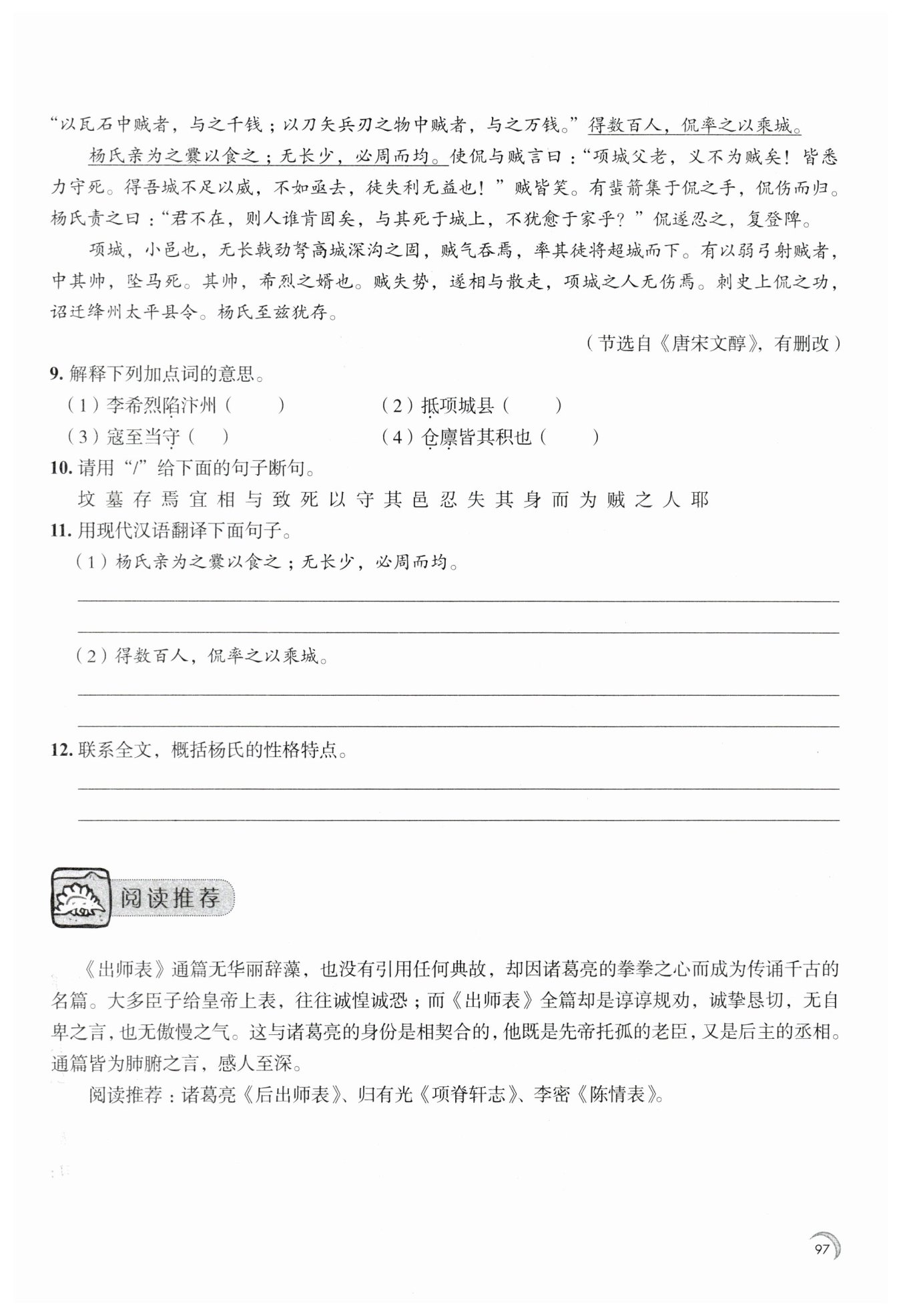 “以瓦石中贼者，与之千钱；以刀矢兵刃之物中贼者，与之万钱。”得数百人，侃率之以乘城。

杨氏亲为之爨以食之；无长少，必周而均。使侃与贼言曰：“项城父老，义不为贼矣！皆悉力守死。得吾城不足以威，不如亟去，徒失利无益也！”贼皆笑。有蜚箭集于侃之手，侃伤而归。杨氏责之曰：“君不在，则人谁肯固矣，与其死于城上，不犹愈于家乎？”侃遂忍之，复登陴。

项城，小邑也，无长戟劲弩高城深沟之固，贼气吞焉，率其徒将超城而下。有以弱弓射贼者，中其帅，坠马死。其帅，希烈之婿也。贼失势，遂相与散走，项城之人无伤焉。刺史上侃之功，诏迁绛州太平县令。杨氏至兹犹存。

（节选自《唐宋文醇》，有删改）

9. 解释下列加点词的意思。

（1）李希烈陷汴州（　　）　（2）抵项城县（　　）

（3）寇至当守（　）　（4）仓廪皆其积也（　　）

10. 请用“/”给下面的句子断句。

坟 墓 存 焉 宜 相 与 致 死 以 守 其 邑 忍 失 其 身 而 为 贼 之 人 耶

11. 用现代汉语翻译下面句子。

（1）杨氏亲为之爨以食之；无长少，必周而均。

（2）得数百人，侃率之以乘城。

12. 联系全文，概括杨氏的性格特点。

阅读推荐

《出师表》通篇无华丽辞藻，也没有引用任何典故，却因诸葛亮的拳拳之心而成为传诵千古的名篇。大多臣子给皇帝上表，往往诚惶诚恐；而《出师表》全篇却是谆谆规劝，诚挚恳切，无自卑之言，也无傲慢之气。这与诸葛亮的身份是相契合的，他既是先帝托孤的老臣，又是后主的丞相。通篇皆为肺腑之言，感人至深。

阅读推荐：诸葛亮《后出师表》、归有光《项脊轩志》、李密《陈情表》。

97